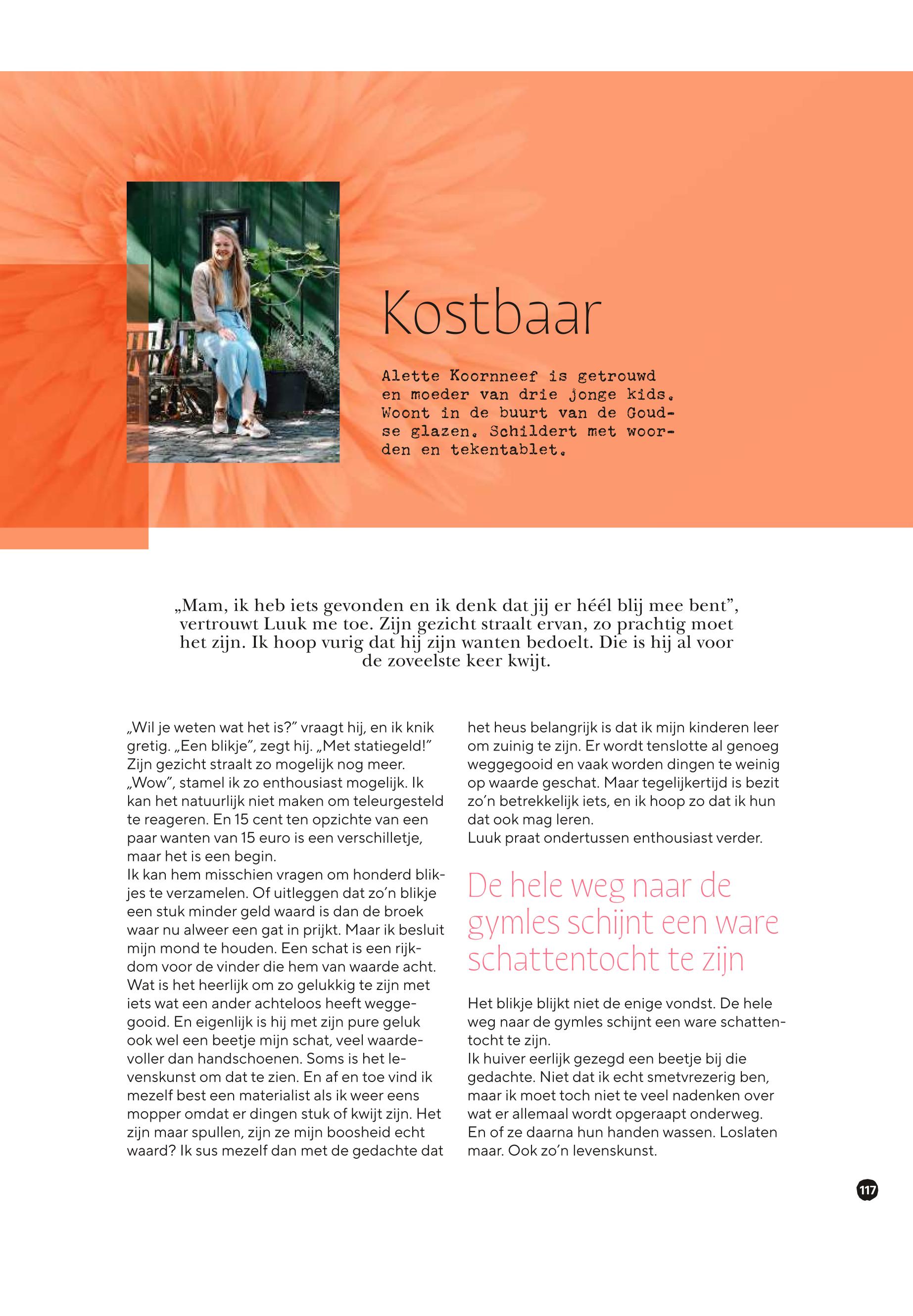 Kostbaar

Alette Koornneef is getrouwd en moeder van drie jonge kids. Woont in de buurt van de Goudse glazen. Schildert met woorden en tekentablet.

„Mam, ik heb iets gevonden en ik denk dat jij er héél blij mee bent", vertrouwt Luuk me toe. Zijn gezicht straalt ervan, zo prachtig moet het zijn. Ik hoop vurig dat hij zijn wanten bedoelt. Die is hij al voor de zoveelste keer kwijt.

„Wil je weten wat het is?" vraagt hij, en ik knik gretig. „Een blikje", zegt hij. „Met statiegeld!" Zijn gezicht straalt zo mogelijk nog meer. „Wow", stamel ik zo enthousiast mogelijk. Ik kan het natuurlijk niet maken om teleurgesteld te reageren. En 15 cent ten opzichte van een paar wanten van 15 euro is een verschilletje, maar het is een begin.
Ik kan hem misschien vragen om honderd blikjes te verzamelen. Of uitleggen dat zo'n blikje een stuk minder geld waard is dan de broek waar nu alweer een gat in prijkt. Maar ik besluit mijn mond te houden. Een schat is een rijkdom voor de vinder die hem van waarde acht. Wat is het heerlijk om zo gelukkig te zijn met iets wat een ander achteloos heeft weggegooid. En eigenlijk is hij met zijn pure geluk ook wel een beetje mijn schat, veel waardevoller dan handschoenen. Soms is het levenskunst om dat te zien. En af en toe vind ik mezelf best een materialist als ik weer eens mopper omdat er dingen stuk of kwijt zijn. Het zijn maar spullen, zijn ze mijn boosheid echt waard? Ik sus mezelf dan met de gedachte dat het heus belangrijk is dat ik mijn kinderen leer om zuinig te zijn. Er wordt tenslotte al genoeg weggegooid en vaak worden dingen te weinig op waarde geschat. Maar tegelijkertijd is bezit zo'n betrekkelijk iets, en ik hoop zo dat ik hun dat ook mag leren.
Luuk praat ondertussen enthousiast verder.

De hele weg naar de gymles schijnt een ware schattentocht te zijn

Het blikje blijkt niet de enige vondst. De hele weg naar de gymles schijnt een ware schattentocht te zijn.
Ik huiver eerlijk gezegd een beetje bij die gedachte. Niet dat ik echt smetvrezerig ben, maar ik moet toch niet te veel nadenken over wat er allemaal wordt opgeraapt onderweg. En of ze daarna hun handen wassen. Loslaten maar. Ook zo'n levenskunst.

117